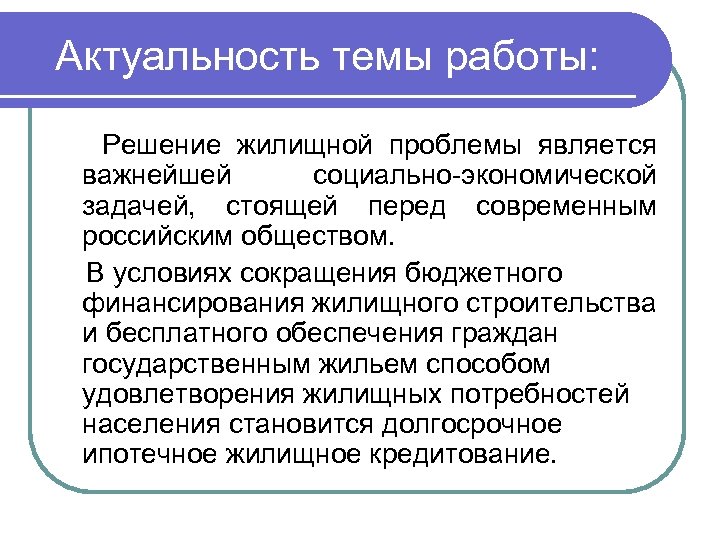 Актуальность темы работы:

Решение жилищной проблемы является важнейшей социально-экономической задачей, стоящей перед современным российским обществом.

В условиях сокращения бюджетного финансирования жилищного строительства и бесплатного обеспечения граждан государственным жильем способом удовлетворения жилищных потребностей населения становится долгосрочное ипотечное жилищное кредитование.